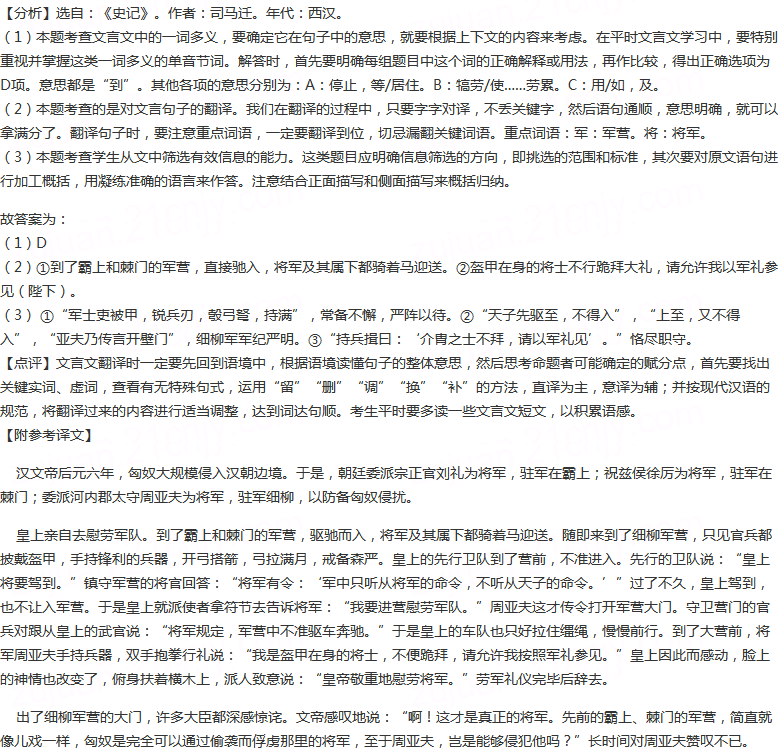 【分析】选自：《史记》。作者：司马迁。年代：西汉。
（1）本题考查文言文中的一词多义，要确定它在句子中的意思，就要根据上下文的内容来考虑。在平时文言文学习中，要特别重视并掌握这类一词多义的单音节词。解答时，首先要明确每组题目中这个词的正确解释或用法，再作比较，得出正确选项为D项。意思都是“到”。其他各项的意思分别为：A：停止，等/居住。B：犒劳/使......劳累。C：用/如，及。
（2）本题考查的是对文言句子的翻译。我们在翻译的过程中，只要字字对译，不丢关键字，然后语句通顺，意思明确，就可以拿满分了。翻译句子时，要注意重点词语，一定要翻译到位，切忌漏翻关键词语。重点词语：军：军营。将：将军。
（3）本题考查学生从文中筛选有效信息的能力。这类题目应明确信息筛选的方向，即挑选的范围和标准，其次要对原文语句进行加工概括，用凝练准确的语言来作答。注意结合正面描写和侧面描写来概括归纳。

故答案为：
（1）D
（2）①到了霸上和棘门的军营，直接驰入，将军及其属下都骑着马迎送。②盔甲在身的将士不行跪拜大礼，请允许我以军礼参见（陛下）。
（3）①“军士吏被甲，锐兵刃，彀弓弩，持满”，常备不懈，严阵以待。②“天子先驱至，不得入”，“上至，又不得入”，“亚夫乃传言开壁门”，细柳军军纪严明。③“持兵揖曰：‘介胄之士不拜，请以军礼见’。”恪尽职守。
【点评】文言文翻译时一定要先回到语境中，根据语境读懂句子的整体意思，然后思考命题者可能确定的赋分点，首先要找出关键实词、虚词，查看有无特殊句式，运用“留”“删”“调”“换”“补”的方法，直译为主，意译为辅；并按现代汉语的规范，将翻译过来的内容进行适当调整，达到词达句顺。考生平时要多读一些文言文短文，以积累语感。
【附参考译文】

汉文帝后元六年，匈奴大规模侵入汉朝边境。于是，朝廷委派宗正官刘礼为将军，驻军在霸上；祝兹侯徐厉为将军，驻军在棘门；委派河内郡太守周亚夫为将军，驻军细柳，以防备匈奴侵扰。

皇上亲自去慰劳军队。到了霸上和棘门的军营，驱驰而入，将军及其属下都骑着马迎送。随即来到了细柳军营，只见官兵都披戴盔甲，手持锋利的兵器，开弓搭箭，弓拉满月，戒备森严。皇上的先行卫队到了营前，不准进入。先行的卫队说：“皇上将要驾到。”镇守军营的将官回答：“将军有令：‘军中只听从将军的命令，不听从天子的命令。’”过了不久，皇上驾到，也不让入军营。于是皇上就派使者拿符节去告诉将军：“我要进营慰劳军队。”周亚夫这才传令打开军营大门。守卫营门的官兵对跟从皇上的武官说：“将军规定，军营中不准驱车奔驰。”于是皇上的车队也只好拉住缰绳，慢慢前行。到了大营前，将军周亚夫手持兵器，双手抱拳行礼说：“我是盔甲在身的将士，不便跪拜，请允许我按照军礼参见。”皇上因此而感动，脸上的神情也改变了，俯身扶着横木上，派人致意说：“皇帝敬重地慰劳将军。”劳军礼仪完毕后辞去。

出了细柳军营的大门，许多大臣都深感惊诧。文帝感叹地说：“啊！这才是真正的将军。先前的霸上、棘门的军营，简直就像儿戏一样，匈奴是完全可以通过偷袭而俘虏那里的将军，至于周亚夫，岂是能够侵犯他吗？”长时间对周亚夫赞叹不已。